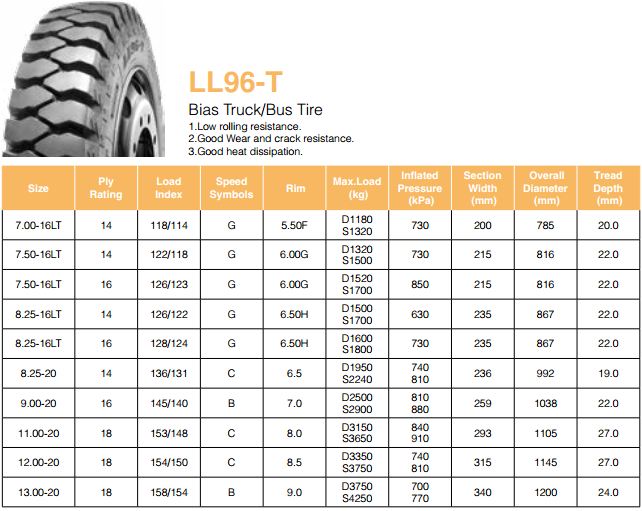 LL96-T

Bias Truck/Bus Tire

1.Low rolling resistance.
2.Good Wear and crack resistance.
3.Good heat dissipation.

| Size | Ply Rating | Load Index | Speed Symbols | Rim | Max.Load (kg) | Inflated Pressure (kPa) | Section Width (mm) | Overall Diameter (mm) | Tread Depth (mm) |
|---|---|---|---|---|---|---|---|---|---|
| 7.00-16LT | 14 | 118/114 | G | 5.50F | D1180 S1320 | 730 | 200 | 785 | 20.0 |
| 7.50-16LT | 14 | 122/118 | G | 6.00G | D1320 S1500 | 730 | 215 | 816 | 22.0 |
| 7.50-16LT | 16 | 126/123 | G | 6.00G | D1520 S1700 | 850 | 215 | 816 | 22.0 |
| 8.25-16LT | 14 | 126/122 | G | 6.50H | D1500 S1700 | 630 | 235 | 867 | 22.0 |
| 8.25-16LT | 16 | 128/124 | G | 6.50H | D1600 S1800 | 730 | 235 | 867 | 22.0 |
| 8.25-20 | 14 | 136/131 | C | 6.5 | D1950 S2240 | 740 810 | 236 | 992 | 19.0 |
| 9.00-20 | 16 | 145/140 | B | 7.0 | D2500 S2900 | 810 880 | 259 | 1038 | 22.0 |
| 11.00-20 | 18 | 153/148 | C | 8.0 | D3150 S3650 | 840 910 | 293 | 1105 | 27.0 |
| 12.00-20 | 18 | 154/150 | C | 8.5 | D3350 S3750 | 740 810 | 315 | 1145 | 27.0 |
| 13.00-20 | 18 | 158/154 | B | 9.0 | D3750 S4250 | 700 770 | 340 | 1200 | 24.0 |